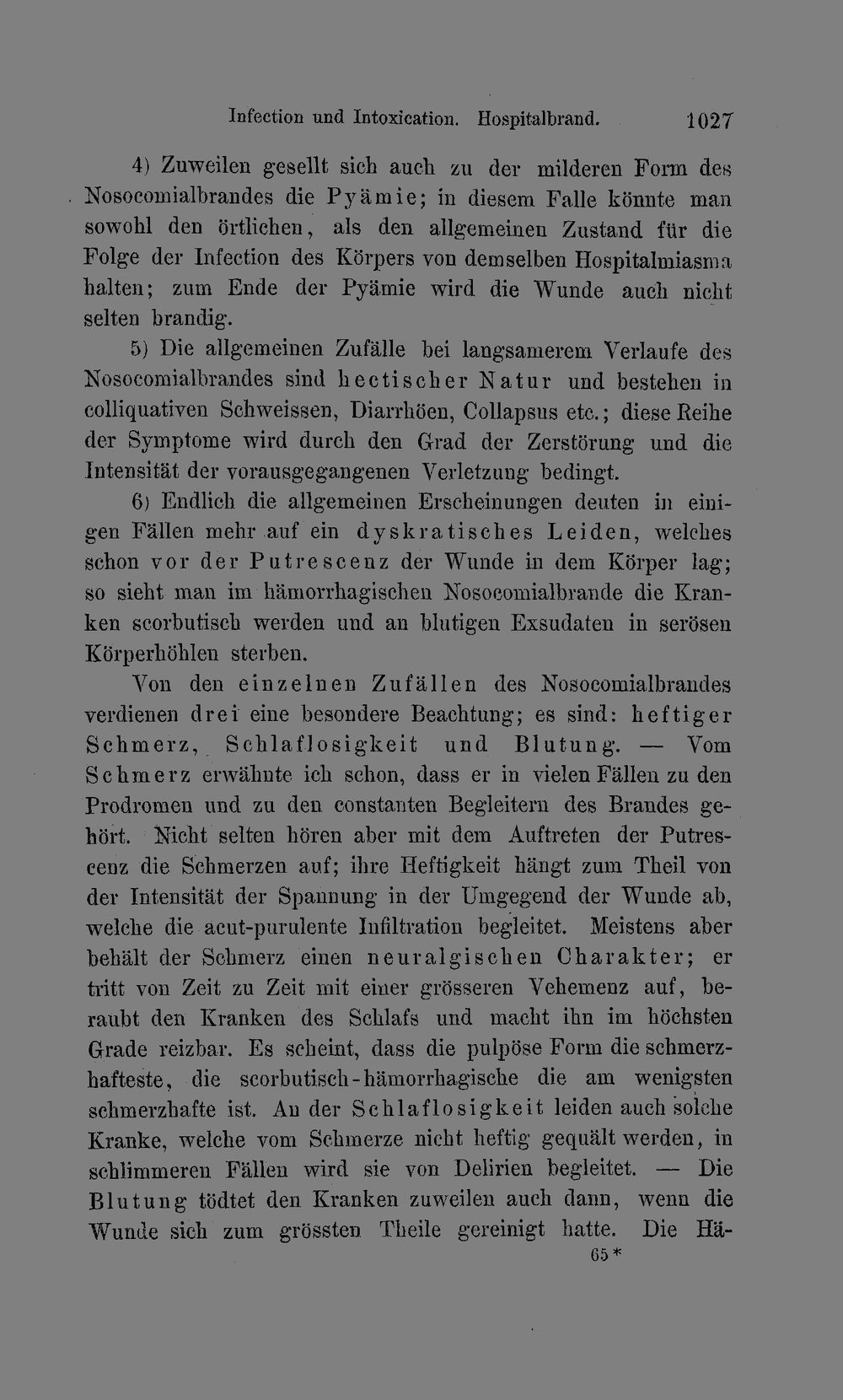 Infection und Intoxication. Hospitalbrand. 1027

4) Zuweilen gesellt sich auch zu der milderen Form des Nosocomialbrandes die Pyämie; in diesem Falle könnte man sowohl den örtlichen, als den allgemeinen Zustand für die Folge der Infection des Körpers von demselben Hospitalmiasma halten; zum Ende der Pyämie wird die Wunde auch nicht selten brandig.

5) Die allgemeinen Zufälle bei langsamerem Verlaufe des Nosocomialbrandes sind hectischer Natur und bestehen in colliquativen Schweissen, Diarrhöen, Collapsus etc.; diese Reihe der Symptome wird durch den Grad der Zerstörung und die Intensität der vorausgegangenen Verletzung bedingt.

6) Endlich die allgemeinen Erscheinungen deuten in einigen Fällen mehr auf ein dyskratisches Leiden, welches schon vor der Putrescenz der Wunde in dem Körper lag; so sieht man im hämorrhagischen Nosocomialbrande die Kranken scorbutisch werden und an blutigen Exsudaten in serösen Körperhöhlen sterben.

Von den einzelnen Zufällen des Nosocomialbrandes verdienen drei eine besondere Beachtung; es sind: heftiger Schmerz, Schlaflosigkeit und Blutung. — Vom Schmerz erwähnte ich schon, dass er in vielen Fällen zu den Prodromen und zu den constanten Begleitern des Brandes gehört. Nicht selten hören aber mit dem Auftreten der Putrescenz die Schmerzen auf; ihre Heftigkeit hängt zum Theil von der Intensität der Spannung in der Umgegend der Wunde ab, welche die acut-purulente Infiltration begleitet. Meistens aber behält der Schmerz einen neuralgischen Charakter; er tritt von Zeit zu Zeit mit einer grösseren Vehemenz auf, beraubt den Kranken des Schlafs und macht ihn im höchsten Grade reizbar. Es scheint, dass die pulpöse Form die schmerzhafteste, die scorbutisch-hämorrhagische die am wenigsten schmerzhafte ist. An der Schlaflosigkeit leiden auch solche Kranke, welche vom Schmerze nicht heftig gequält werden, in schlimmeren Fällen wird sie von Delirien begleitet. — Die Blutung tödtet den Kranken zuweilen auch dann, wenn die Wunde sich zum grössten Theile gereinigt hatte. Die Hä-

65*